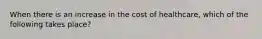 When there is an increase in the cost of healthcare, which of the following takes place?